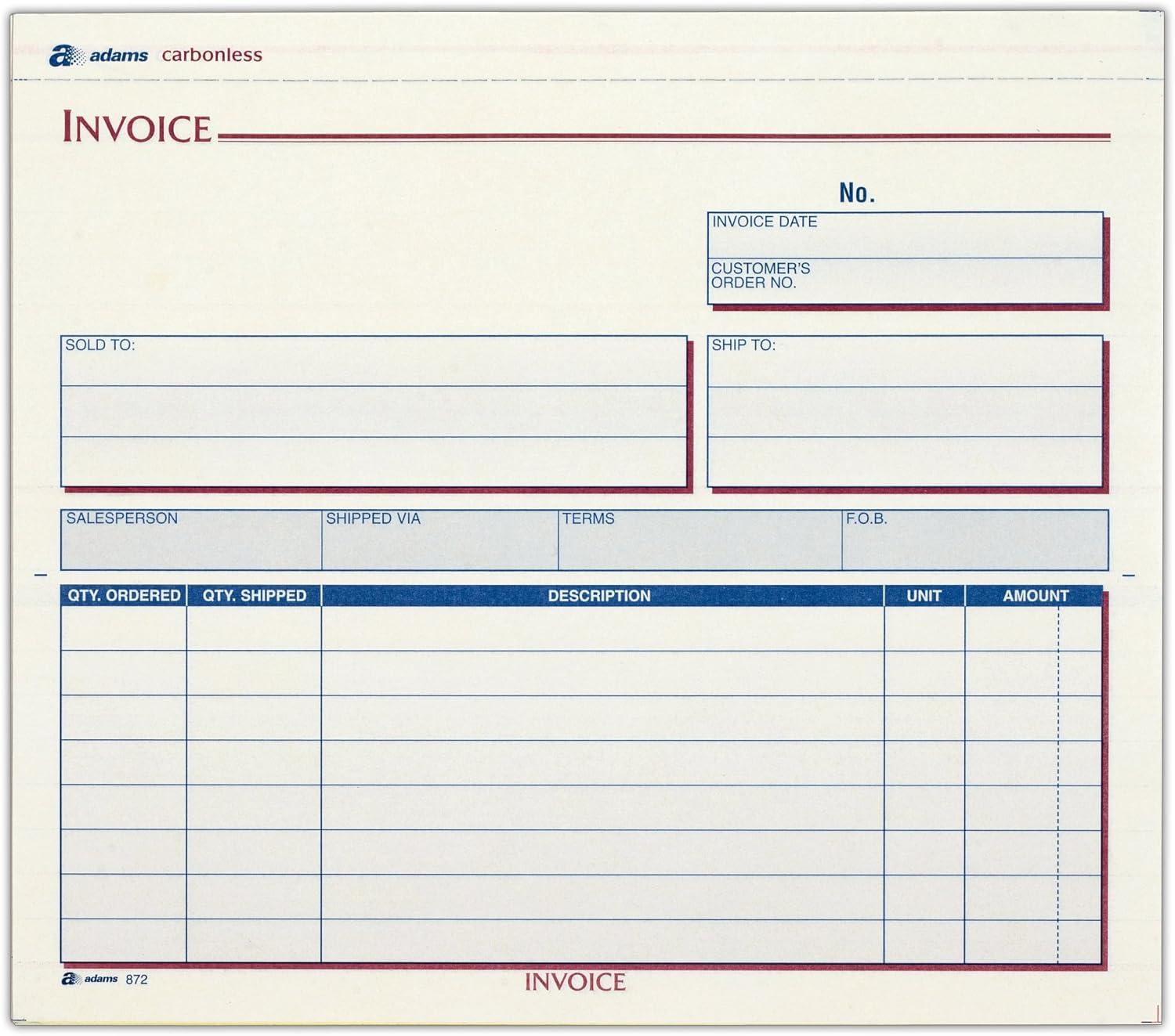 adams carbonless

INVOICE

No.

INVOICE DATE

CUSTOMER'S ORDER NO.

SOLD TO:

SHIP TO:

SALESPERSON

SHIPPED VIA

TERMS

F.O.B.

| QTY. ORDERED | QTY. SHIPPED | DESCRIPTION | UNIT | AMOUNT |
|---|---|---|---|---|
| | | | | |
| | | | | |
| | | | | |
| | | | | |
| | | | | |
| | | | | |
| | | | | |
| | | | | |

adams 872

INVOICE